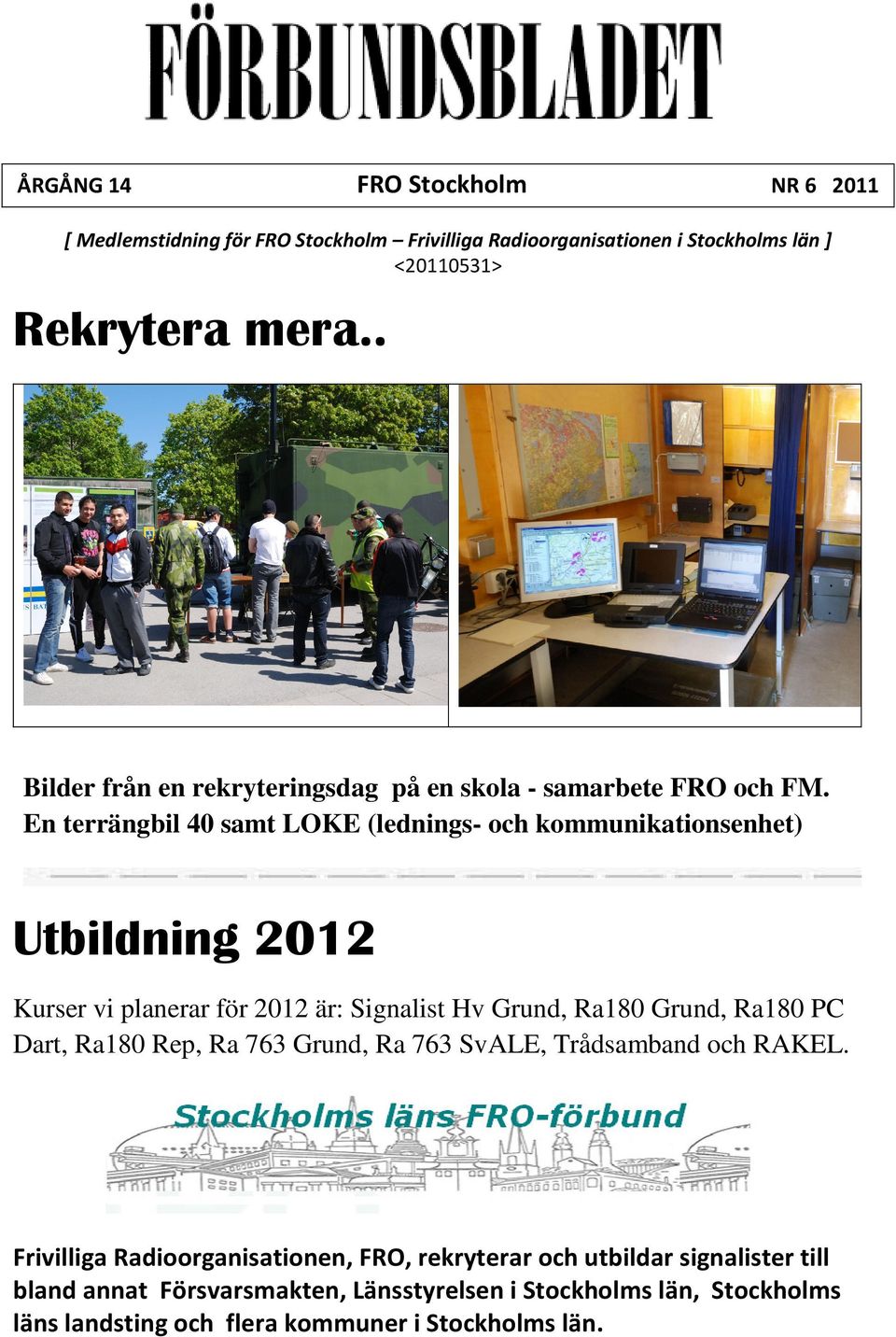 FÖRBUNDSBLADET

ÅRGÅNG 14 FRO Stockholm NR 6 2011

[ Medlemstidning för FRO Stockholm – Frivilliga Radioorganisationen i Stockholms län ]
<20110531>

Rekrytera mera..

Bilder från en rekryteringsdag på en skola - samarbete FRO och FM.
En terrängbil 40 samt LOKE (lednings- och kommunikationsenhet)

Utbildning 2012

Kurser vi planerar för 2012 är: Signalist Hv Grund, Ra180 Grund, Ra180 PC Dart, Ra180 Rep, Ra 763 Grund, Ra 763 SvALE, Trådsamband och RAKEL.

Stockholms läns FRO-förbund

Frivilliga Radioorganisationen, FRO, rekryterar och utbildar signalister till bland annat Försvarsmakten, Länsstyrelsen i Stockholms län, Stockholms läns landsting och flera kommuner i Stockholms län.